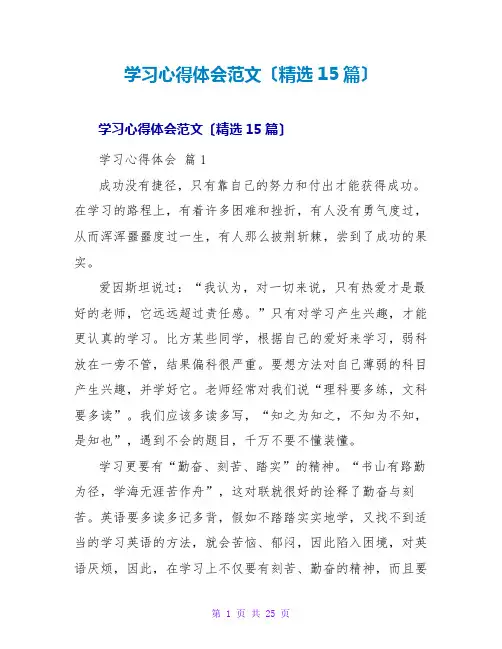 学习心得体会范文〔精选15篇〕

学习心得体会范文〔精选15篇〕

学习心得体会 篇1

成功没有捷径，只有靠自己的努力和付出才能获得成功。在学习的路程上，有着许多困难和挫折，有人没有勇气度过，从而浑浑噩噩度过一生，有人那么披荆斩棘，尝到了成功的果实。

爱因斯坦说过：“我认为，对一切来说，只有热爱才是最好的老师，它远远超过责任感。”只有对学习产生兴趣，才能更认真的学习。比方某些同学，根据自己的爱好来学习，弱科放在一旁不管，结果偏科很严重。要想方法对自己薄弱的科目产生兴趣，并学好它。老师经常对我们说“理科要多练，文科要多读”。我们应该多读多写，“知之为知之，不知为不知，是知也”，遇到不会的题目，千万不要不懂装懂。

学习更要有“勤奋、刻苦、踏实”的精神。“书山有路勤为径，学海无涯苦作舟”，这对联就很好的诠释了勤奋与刻苦。英语要多读多记多背，假如不踏踏实实地学，又找不到适当的学习英语的方法，就会苦恼、郁闷，因此陷入困境，对英语厌烦，因此，在学习上不仅要有刻苦、勤奋的精神，而且要

第 1 页 共 25 页